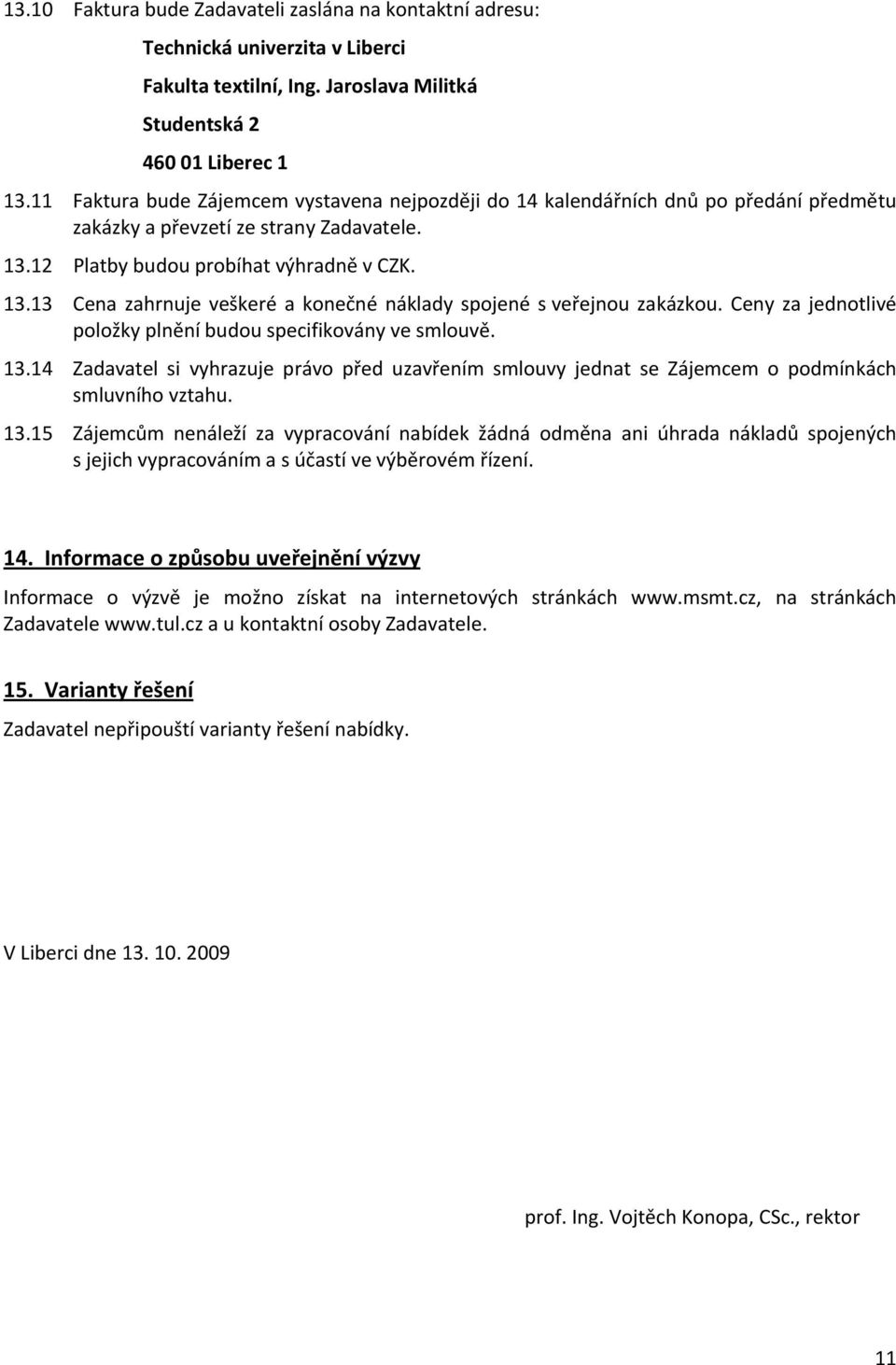 13.10 Faktura bude Zadavateli zaslána na kontaktní adresu:

Technická univerzita v Liberci

Fakulta textilní, Ing. Jaroslava Militká

Studentská 2

460 01 Liberec 1

13.11 Faktura bude Zájemcem vystavena nejpozději do 14 kalendářních dnů po předání předmětu zakázky a převzetí ze strany Zadavatele.

13.12 Platby budou probíhat výhradně v CZK.

13.13 Cena zahrnuje veškeré a konečné náklady spojené s veřejnou zakázkou. Ceny za jednotlivé položky plnění budou specifikovány ve smlouvě.

13.14 Zadavatel si vyhrazuje právo před uzavřením smlouvy jednat se Zájemcem o podmínkách smluvního vztahu.

13.15 Zájemcům nenáleží za vypracování nabídek žádná odměna ani úhrada nákladů spojených s jejich vypracováním a s účastí ve výběrovém řízení.

14. Informace o způsobu uveřejnění výzvy

Informace o výzvě je možno získat na internetových stránkách www.msmt.cz, na stránkách Zadavatele www.tul.cz a u kontaktní osoby Zadavatele.

15. Varianty řešení

Zadavatel nepřipouští varianty řešení nabídky.

V Liberci dne 13. 10. 2009

prof. Ing. Vojtěch Konopa, CSc., rektor

11